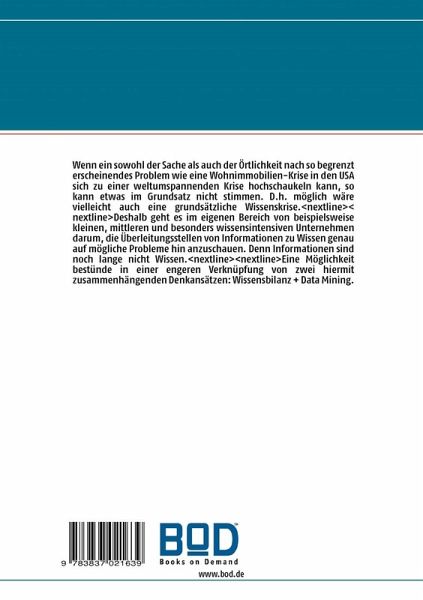 Wenn ein sowohl der Sache als auch der Örtlichkeit nach so begrenzt erscheinendes Problem wie eine Wohnimmobilien-Krise in den USA sich zu einer weltumspannenden Krise hochschaukeln kann, so kann etwas im Grundsatz nicht stimmen. D.h. möglich wäre vielleicht auch eine grundsätzliche Wissenskrise.<nextline><nextline>Deshalb geht es im eigenen Bereich von beispielsweise kleinen, mittleren und besonders wissensintensiven Unternehmen darum, die Überleitungsstellen von Informationen zu Wissen genau auf mögliche Probleme hin anzuschauen. Denn Informationen sind noch lange nicht Wissen.<nextline><nextline>Eine Möglichkeit bestünde in einer engeren Verknüpfung von zwei hiermit zusammenhängenden Denkansätzen: Wissensbilanz + Data Mining.

9 783837 021639

BOD
Books on Demand
www.bod.de